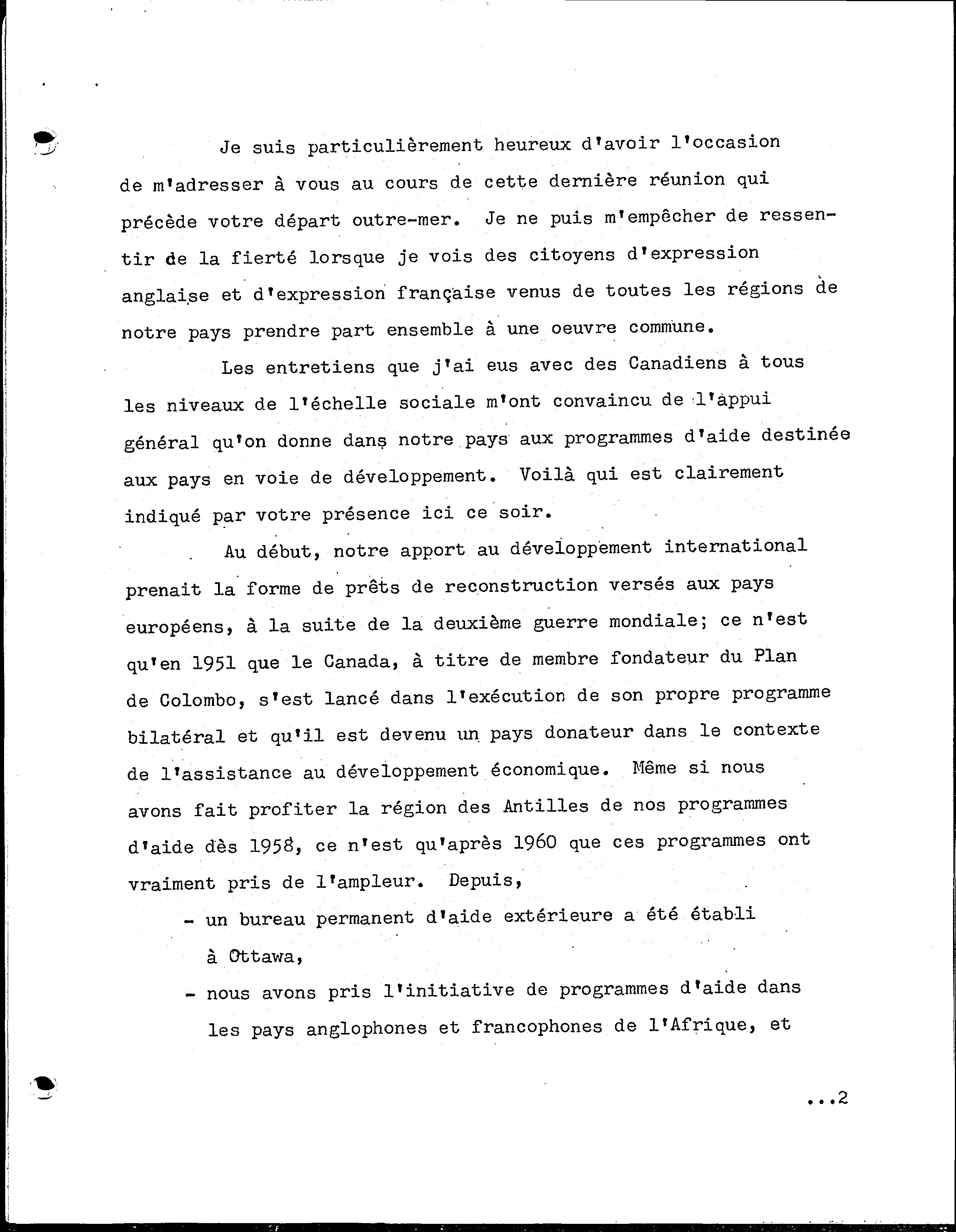 Je suis particulièrement heureux d'avoir l'occasion de m'adresser à vous au cours de cette dernière réunion qui précède votre départ outre-mer. Je ne puis m'empêcher de ressentir de la fierté lorsque je vois des citoyens d'expression anglaise et d'expression française venus de toutes les régions de notre pays prendre part ensemble à une oeuvre commune.

Les entretiens que j'ai eus avec des Canadiens à tous les niveaux de l'échelle sociale m'ont convaincu de l'appui général qu'on donne dans notre pays aux programmes d'aide destinée aux pays en voie de développement. Voilà qui est clairement indiqué par votre présence ici ce soir.

Au début, notre apport au développement international prenait la forme de prêts de reconstruction versés aux pays européens, à la suite de la deuxième guerre mondiale; ce n'est qu'en 1951 que le Canada, à titre de membre fondateur du Plan de Colombo, s'est lancé dans l'exécution de son propre programme bilatéral et qu'il est devenu un pays donateur dans le contexte de l'assistance au développement économique. Même si nous avons fait profiter la région des Antilles de nos programmes d'aide dès 1958, ce n'est qu'après 1960 que ces programmes ont vraiment pris de l'ampleur. Depuis,

- un bureau permanent d'aide extérieure a été établi à Ottawa,
- nous avons pris l'initiative de programmes d'aide dans les pays anglophones et francophones de l'Afrique, et

...2